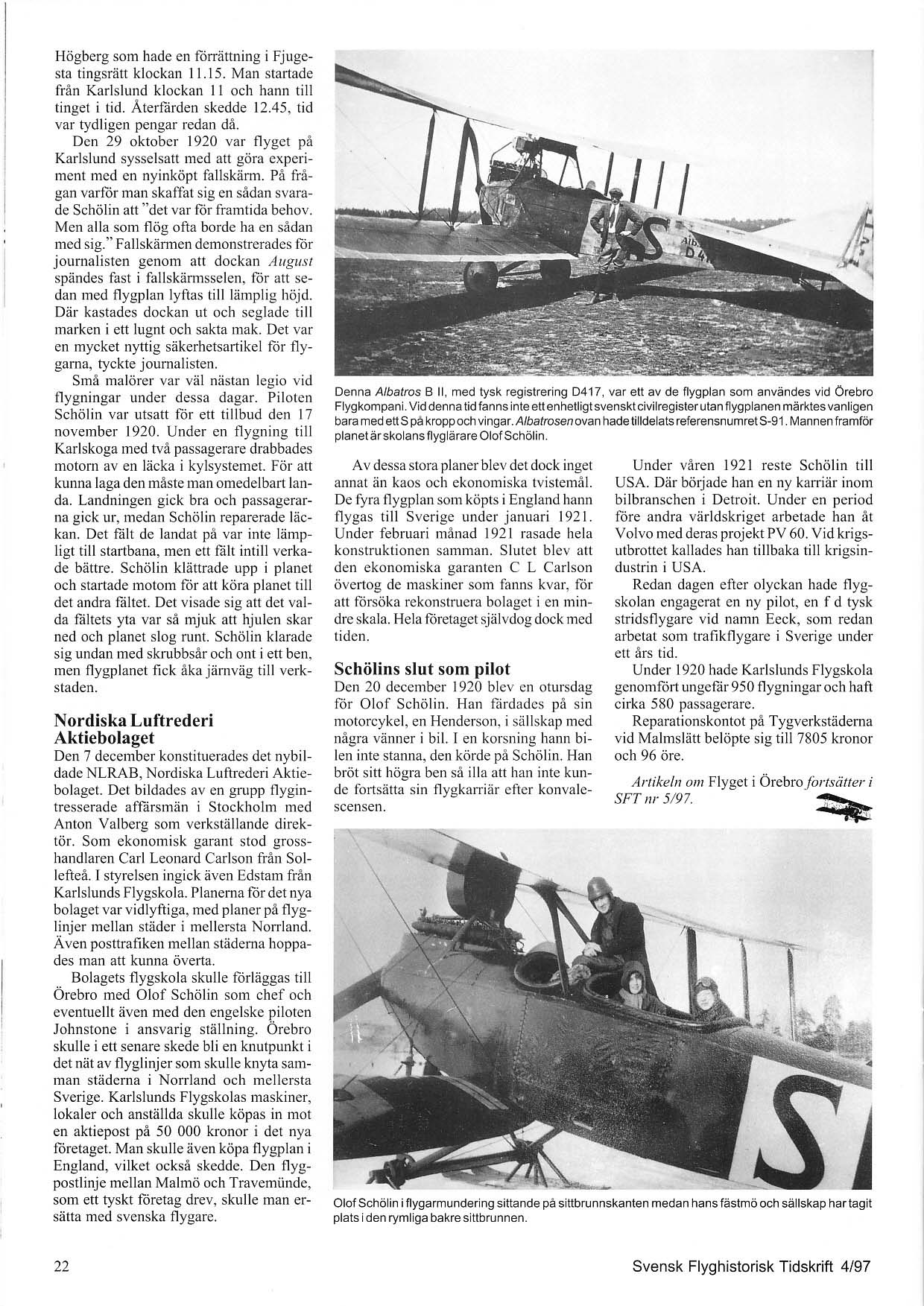 Högberg som hade en förrättning i Fjugesta tingsrätt klockan 11.15. Man startade från Karlslund klockan 11 och hann till tinget i tid. Återfärden skedde 12.45, tid var tydligen pengar redan då.

Den 29 oktober 1920 var flyget på Karlslund sysselsatt med att göra experiment med en nyinköpt fallskärm. På frågan varför man skaffat sig en sådan svarade Schölin att "det var för framtida behov. Men alla som flög ofta borde ha en sådan med sig." Fallskärmen demonstrerades för journalisten genom att dockan August spändes fast i fallskärmsselen, för att sedan med flygplan lyftas till lämplig höjd. Där kastades dockan ut och seglade till marken i ett lugnt och sakta mak. Det var en mycket nyttig säkerhetsartikel för flygarna, tyckte journalisten.

Små malörer var väl nästan legio vid flygningar under dessa dagar. Piloten Schölin var utsatt för ett tillbud den 17 november 1920. Under en flygning till Karlskoga med två passagerare drabbades motorn av en läcka i kylsystemet. För att kunna laga den måste man omedelbart landa. Landningen gick bra och passagerarna gick ur, medan Schölin reparerade läckan. Det fält de landat på var inte lämpligt till startbana, men ett fält intill verkade bättre. Schölin klättrade upp i planet och startade motom för att köra planet till det andra fältet. Det visade sig att det valda fältets yta var så mjuk att hjulen skar ned och planet slog runt. Schölin klarade sig undan med skrubbsår och ont i ett ben, men flygplanet fick åka järnväg till verkstaden.

Nordiska Luftrederi Aktiebolaget

Den 7 december konstituerades det nybildade NLRAB, Nordiska Luftrederi Aktiebolaget. Det bildades av en grupp flygintresserade affärsmän i Stockholm med Anton Valberg som verkställande direktör. Som ekonomisk garant stod grosshandlaren Carl Leonard Carlson från Sollefteå. I styrelsen ingick även Edstam från Karlslunds Flygskola. Planerna för det nya bolaget var vidlyftiga, med planer på flyglinjer mellan städer i mellersta Norrland. Även posttrafiken mellan städerna hoppades man att kunna överta.

Bolagets flygskola skulle förläggas till Örebro med Olof Schölin som chef och eventuellt även med den engelske piloten Johnstone i ansvarig ställning. Örebro skulle i ett senare skede bli en knutpunkt i det nät av flyglinjer som skulle knyta samman städerna i Norrland och mellersta Sverige. Karlslunds Flygskolas maskiner, lokaler och anställda skulle köpas in mot en aktiepost på 50 000 kronor i det nya företaget. Man skulle även köpa flygplan i England, vilket också skedde. Den flygpostlinje mellan Malmö och Travemünde, som ett tyskt företag drev, skulle man ersätta med svenska flygare.

Denna Albatros B II, med tysk registrering D417, var ett av de flygplan som användes vid Örebro Flygkompani. Vid denna tid fanns inte ett enhetligt svenskt civilregister utan flygplanen märktes vanligen bara med ett S på kropp och vingar. Albatrosen ovan hade tilldelats referensnumret S-91. Mannen framför planet är skolans flyglärare Olof Schölin.

Av dessa stora planer blev det dock inget annat än kaos och ekonomiska tvistemål. De fyra flygplan som köpts i England hann flygas till Sverige under januari 1921. Under februari månad 1921 rasade hela konstruktionen samman. Slutet blev att den ekonomiska garanten C L Carlson övertog de maskiner som fanns kvar, för att försöka rekonstruera bolaget i en mindre skala. Hela företaget självdog dock med tiden.

Schölins slut som pilot

Den 20 december 1920 blev en otursdag för Olof Schölin. Han färdades på sin motorcykel, en Henderson, i sällskap med några vänner i bil. I en korsning hann bilen inte stanna, den körde på Schölin. Han bröt sitt högra ben så illa att han inte kunde fortsätta sin flygkarriär efter konvalescensen.

Under våren 1921 reste Schölin till USA. Där började han en ny karriär inom bilbranschen i Detroit. Under en period före andra världskriget arbetade han åt Volvo med deras projekt PV 60. Vid krigsutbrottet kallades han tillbaka till krigsindustrin i USA.

Redan dagen efter olyckan hade flygskolan engagerat en ny pilot, en f d tysk stridsflygare vid namn Eeck, som redan arbetat som trafikflygare i Sverige under ett års tid.

Under 1920 hade Karlslunds Flygskola genomfört ungefär 950 flygningar och haft cirka 580 passagerare.

Reparationskontot på Tygverkstäderna vid Malmslätt belöpte sig till 7805 kronor och 96 öre.

Artikeln om Flyget i Örebro fortsätter i SFT nr 5/97.

Olof Schölin i flygarmundering sittande på sittbrunnskanten medan hans fästmö och sällskap har tagit plats i den rymliga bakre sittbrunnen.

22

Svensk Flyghistorisk Tidskrift 4/97